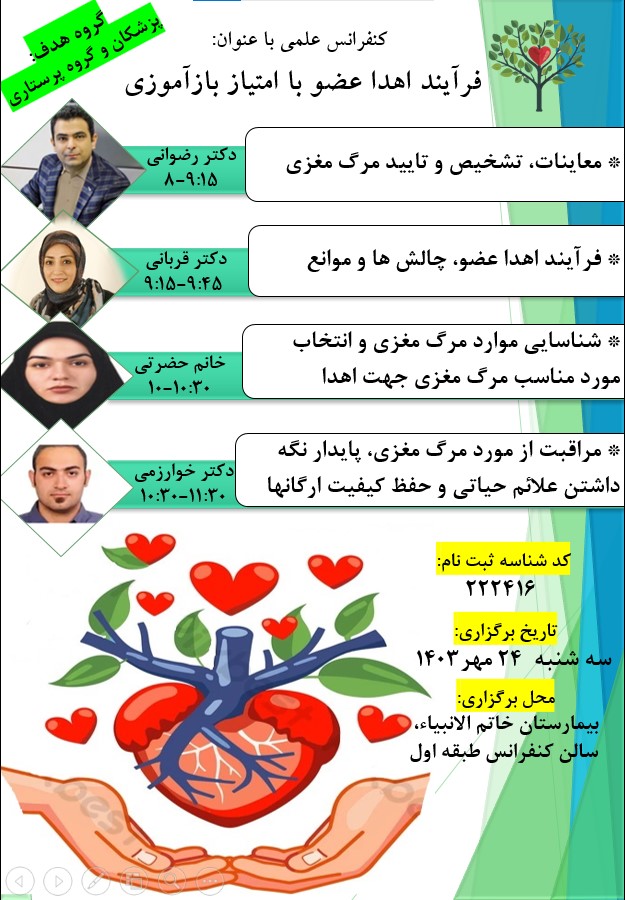 گروه هدف:
پزشکان و گروه پرستاری

کنفرانس علمی با عنوان:
فرآیند اهدا عضو با امتیاز بازآموزی

دکتر رضوانی
۸-۹:۱۵
* معاینات، تشخیص و تایید مرگ مغزی

دکتر قربانی
۹:۱۵-۹:۴۵
* فرآیند اهدا عضو، چالش ها و موانع

خانم حضرتی
۱۰-۱۰:۳۰
* شناسایی موارد مرگ مغزی و انتخاب مورد مناسب مرگ مغزی جهت اهدا

دکتر خوارزمی
۱۰:۳۰-۱۱:۳۰
* مراقبت از مورد مرگ مغزی، پایدار نگه داشتن علائم حیاتی و حفظ کیفیت ارگانها

کد شناسه ثبت نام:
۲۲۲۴۱۶

تاریخ برگزاری:
سه شنبه ۲۴ مهر ۱۴۰۳

محل برگزاری:
بیمارستان خاتم الانبیاء، سالن کنفرانس طبقه اول